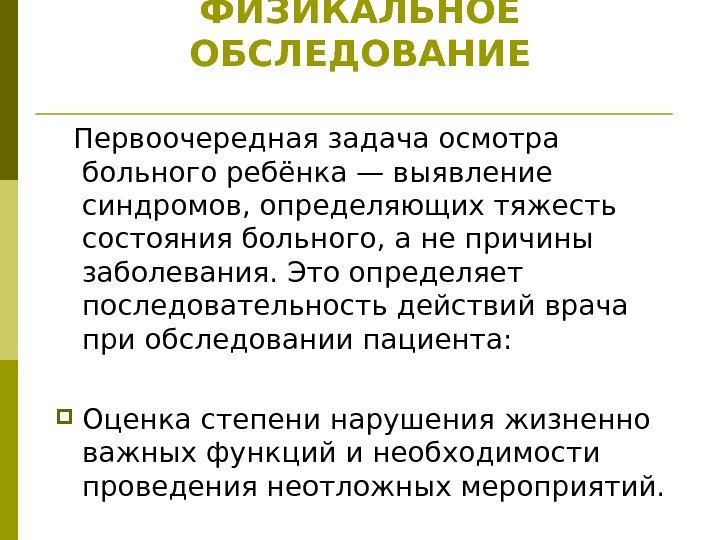 ФИЗИКАЛЬНОЕ ОБСЛЕДОВАНИЕ

Первоочередная задача осмотра больного ребёнка — выявление синдромов, определяющих тяжесть состояния больного, а не причины заболевания. Это определяет последовательность действий врача при обследовании пациента:

Оценка степени нарушения жизненно важных функций и необходимости проведения неотложных мероприятий.